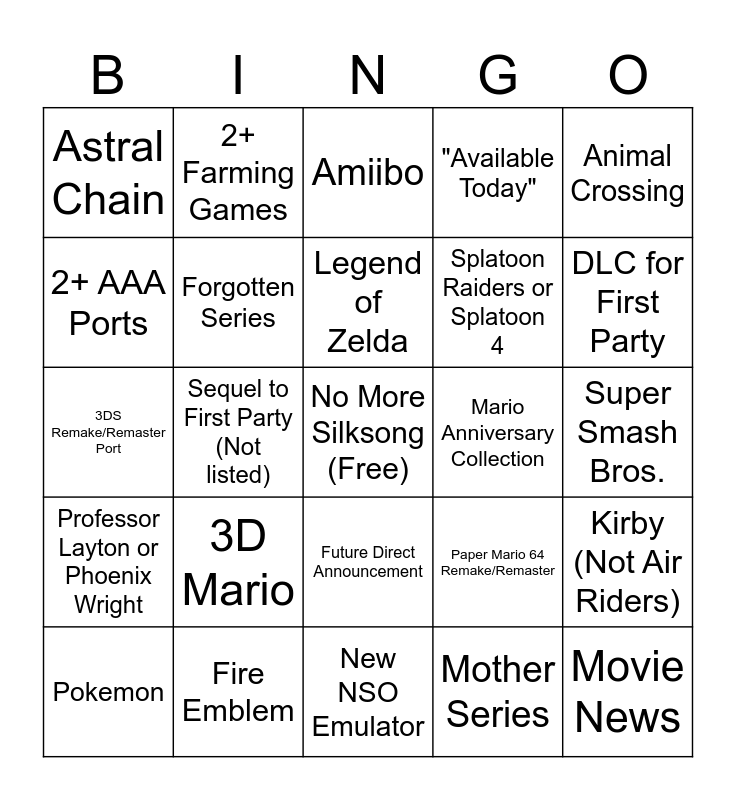 | B | I | N | G | O |
|---|---|---|---|---|
| Astral Chain | 2+ Farming Games | Amiibo | "Available Today" | Animal Crossing |
| 2+ AAA Ports | Forgotten Series | Legend of Zelda | Splatoon Raiders or Splatoon 4 | DLC for First Party |
| 3DS Remake/Remaster Port | Sequel to First Party (Not listed) | No More Silksong (Free) | Mario Anniversary Collection | Super Smash Bros. |
| Professor Layton or Phoenix Wright | 3D Mario | Future Direct Announcement | Paper Mario 64 Remake/Remaster | Kirby (Not Air Riders) |
| Pokemon | Fire Emblem | New NSO Emulator | Mother Series | Movie News |